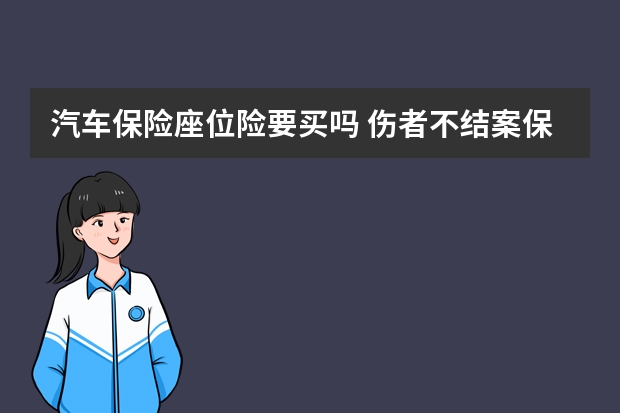 汽车保险座位险要买吗 伤者不结案保